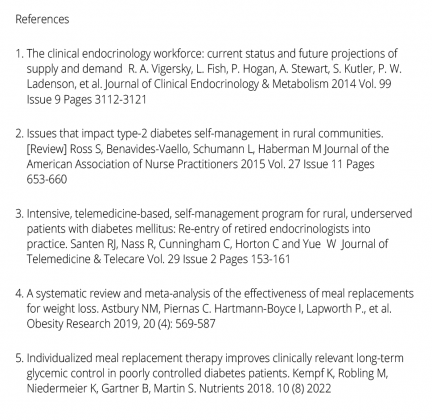 References

1. The clinical endocrinology workforce: current status and future projections of supply and demand R. A. Vigersky, L. Fish, P. Hogan, A. Stewart, S. Kutler, P. W. Ladenson, et al. Journal of Clinical Endocrinology & Metabolism 2014 Vol. 99 Issue 9 Pages 3112-3121

2. Issues that impact type-2 diabetes self-management in rural communities. [Review] Ross S, Benavides-Vaello, Schumann L, Haberman M Journal of the American Association of Nurse Practitioners 2015 Vol. 27 Issue 11 Pages 653-660

3. Intensive, telemedicine-based, self-management program for rural, underserved patients with diabetes mellitus: Re-entry of retired endocrinologists into practice. Santen RJ, Nass R, Cunningham C, Horton C and Yue W Journal of Telemedicine & Telecare Vol. 29 Issue 2 Pages 153-161

4. A systematic review and meta-analysis of the effectiveness of meal replacements for weight loss. Astbury NM, Piernas C. Hartmann-Boyce I, Lapworth P., et al. Obesity Research 2019, 20 (4): 569-587

5. Individualized meal replacement therapy improves clinically relevant long-term glycemic control in poorly controlled diabetes patients. Kempf K, Robling M, Niedermeier K, Gartner B, Martin S. Nutrients 2018. 10 (8) 2022